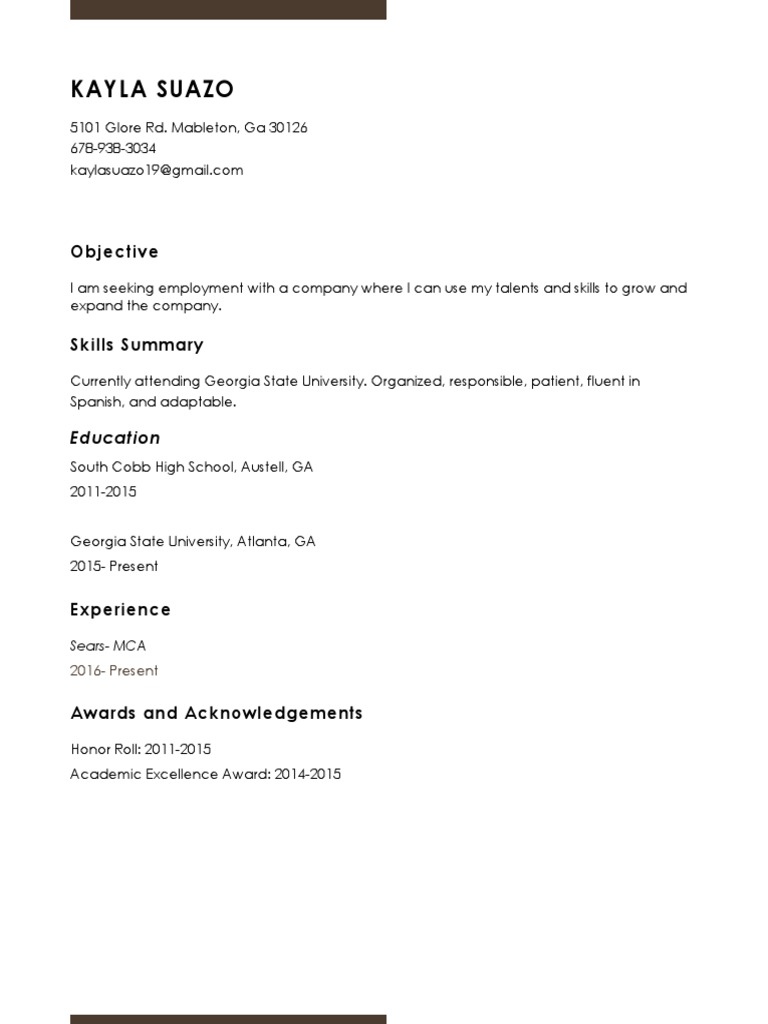 KAYLA SUAZO

5101 Glore Rd. Mableton, Ga 30126
678-938-3034
kaylasuazo19@gmail.com

Objective

I am seeking employment with a company where I can use my talents and skills to grow and expand the company.

Skills Summary

Currently attending Georgia State University. Organized, responsible, patient, fluent in Spanish, and adaptable.

Education

South Cobb High School, Austell, GA
2011-2015

Georgia State University, Atlanta, GA
2015- Present

Experience

Sears- MCA
2016- Present

Awards and Acknowledgements

Honor Roll: 2011-2015
Academic Excellence Award: 2014-2015